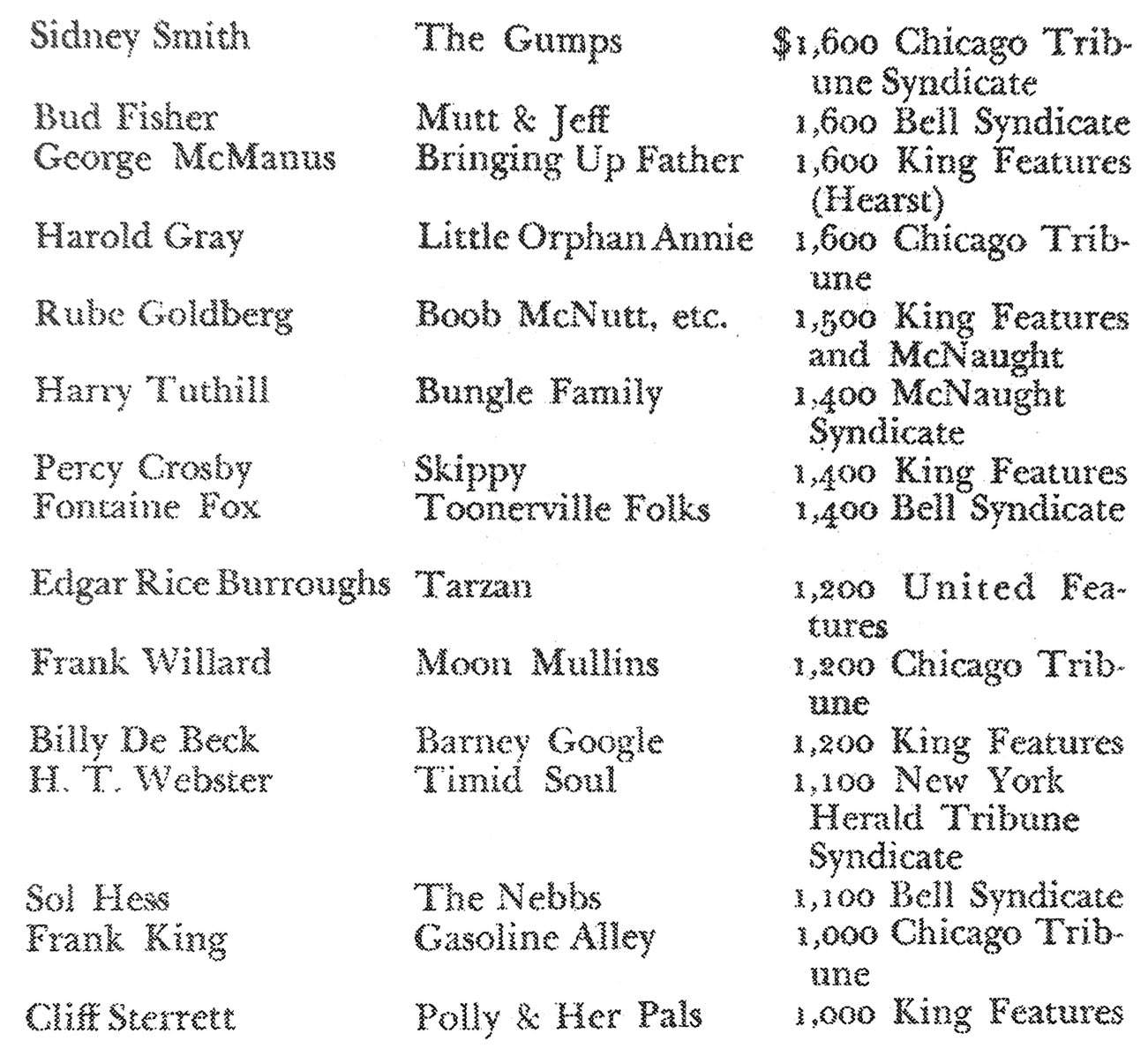 | Sidney Smith | The Gumps | $1,600 Chicago Tribune Syndicate |
|---|---|---|
| Bud Fisher | Mutt & Jeff | 1,600 Bell Syndicate |
| George McManus | Bringing Up Father | 1,600 King Features (Hearst) |
| Harold Gray | Little Orphan Annie | 1,600 Chicago Tribune |
| Rube Goldberg | Boob McNutt, etc. | 1,500 King Features and McNaught |
| Harry Tuthill | Bungle Family | 1,400 McNaught Syndicate |
| Percy Crosby | Skippy | 1,400 King Features |
| Fontaine Fox | Toonerville Folks | 1,400 Bell Syndicate |
| Edgar Rice Burroughs | Tarzan | 1,200 United Features |
| Frank Willard | Moon Mullins | 1,200 Chicago Tribune |
| Billy De Beck | Barney Google | 1,200 King Features |
| H. T. Webster | Timid Soul | 1,100 New York Herald Tribune Syndicate |
| Sol Hess | The Nebbs | 1,100 Bell Syndicate |
| Frank King | Gasoline Alley | 1,000 Chicago Tribune |
| Cliff Sterrett | Polly & Her Pals | 1,000 King Features |